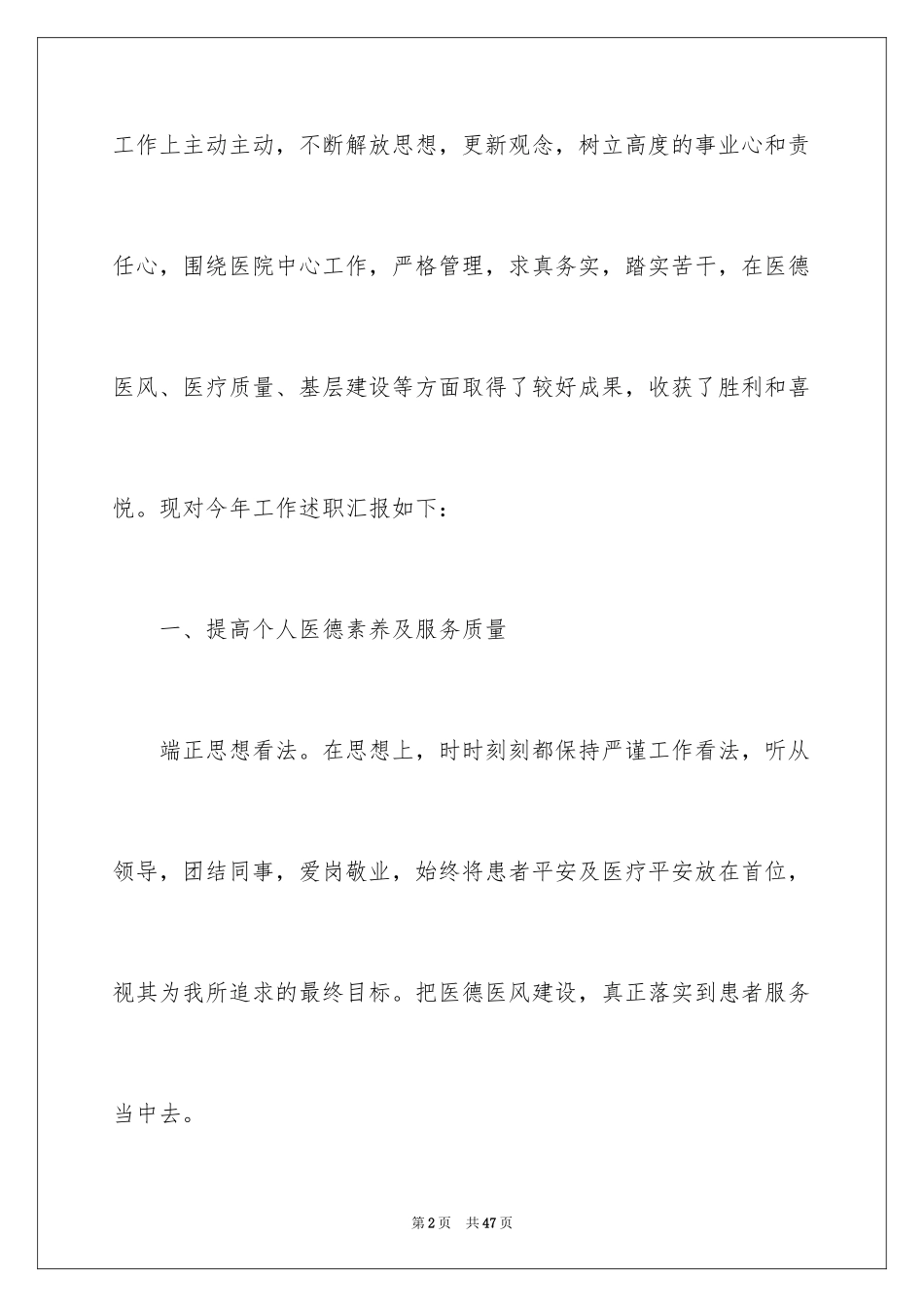 工作上主动主动，不断解放思想，更新观念，树立高度的事业心和责任心，围绕医院中心工作，严格管理，求真务实，踏实苦干，在医德医风、医疗质量、基层建设等方面取得了较好成果，收获了胜利和喜悦。现对今年工作述职汇报如下：

一、提高个人医德素养及服务质量

端正思想看法。在思想上，时时刻刻都保持严谨工作看法，听从领导，团结同事，爱岗敬业，始终将患者平安及医疗平安放在首位，视其为我所追求的最终目标。把医德医风建设，真正落实到患者服务当中去。

第2页 共47页